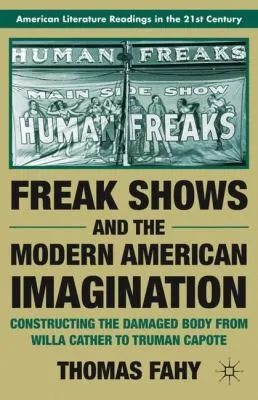 American Literature Readings in the 21st Century

HUMAN FREAKS

MAIN SIDE SHOW

HUMAN FREAKS

FREAK SHOWS AND THE MODERN AMERICAN IMAGINATION

CONSTRUCTING THE DAMAGED BODY FROM WILLA CATHER TO TRUMAN CAPOTE

THOMAS FAHY